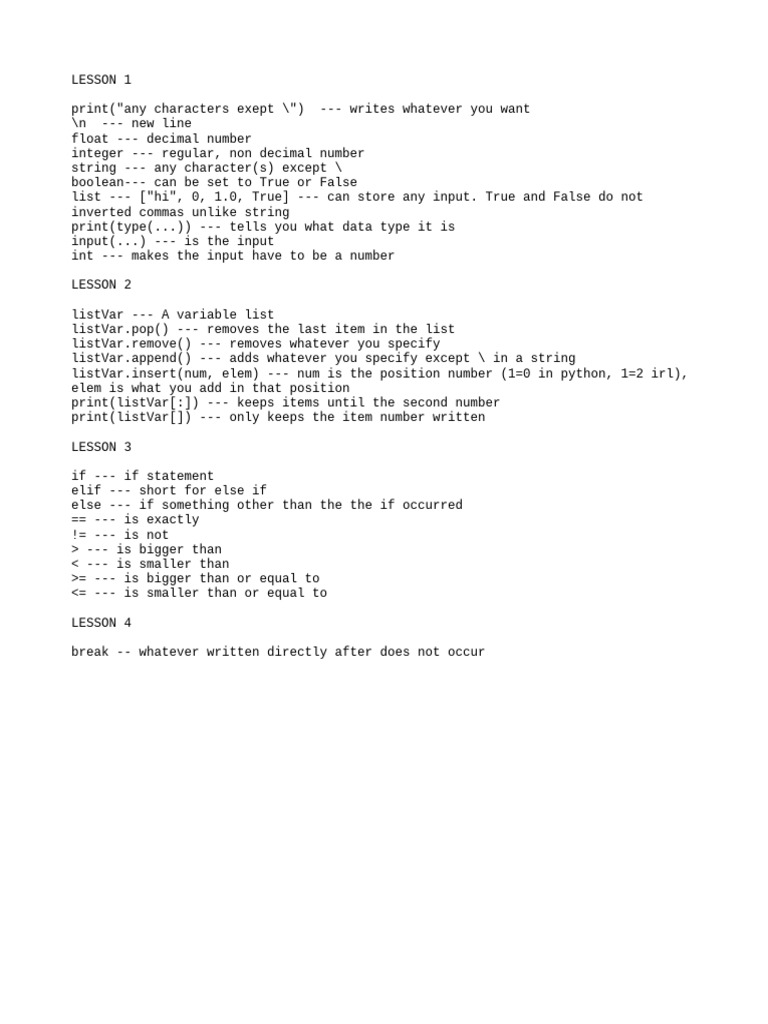 LESSON 1

print("any characters exept \")  --- writes whatever you want
\n  --- new line
float --- decimal number
integer --- regular, non decimal number
string --- any character(s) except \
boolean--- can be set to True or False
list --- ["hi", 0, 1.0, True] --- can store any input. True and False do not inverted commas unlike string
print(type(...)) --- tells you what data type it is
input(...) --- is the input
int --- makes the input have to be a number

LESSON 2

listVar --- A variable list
listVar.pop() --- removes the last item in the list
listVar.remove() --- removes whatever you specify
listVar.append() --- adds whatever you specify except \ in a string
listVar.insert(num, elem) --- num is the position number (1=0 in python, 1=2 irl), elem is what you add in that position
print(listVar[:]) --- keeps items until the second number
print(listVar[]) --- only keeps the item number written

LESSON 3

if --- if statement
elif --- short for else if
else --- if something other than the the if occurred
== --- is exactly
!= --- is not
> --- is bigger than
< --- is smaller than
>= --- is bigger than or equal to
<= --- is smaller than or equal to

LESSON 4

break -- whatever written directly after does not occur